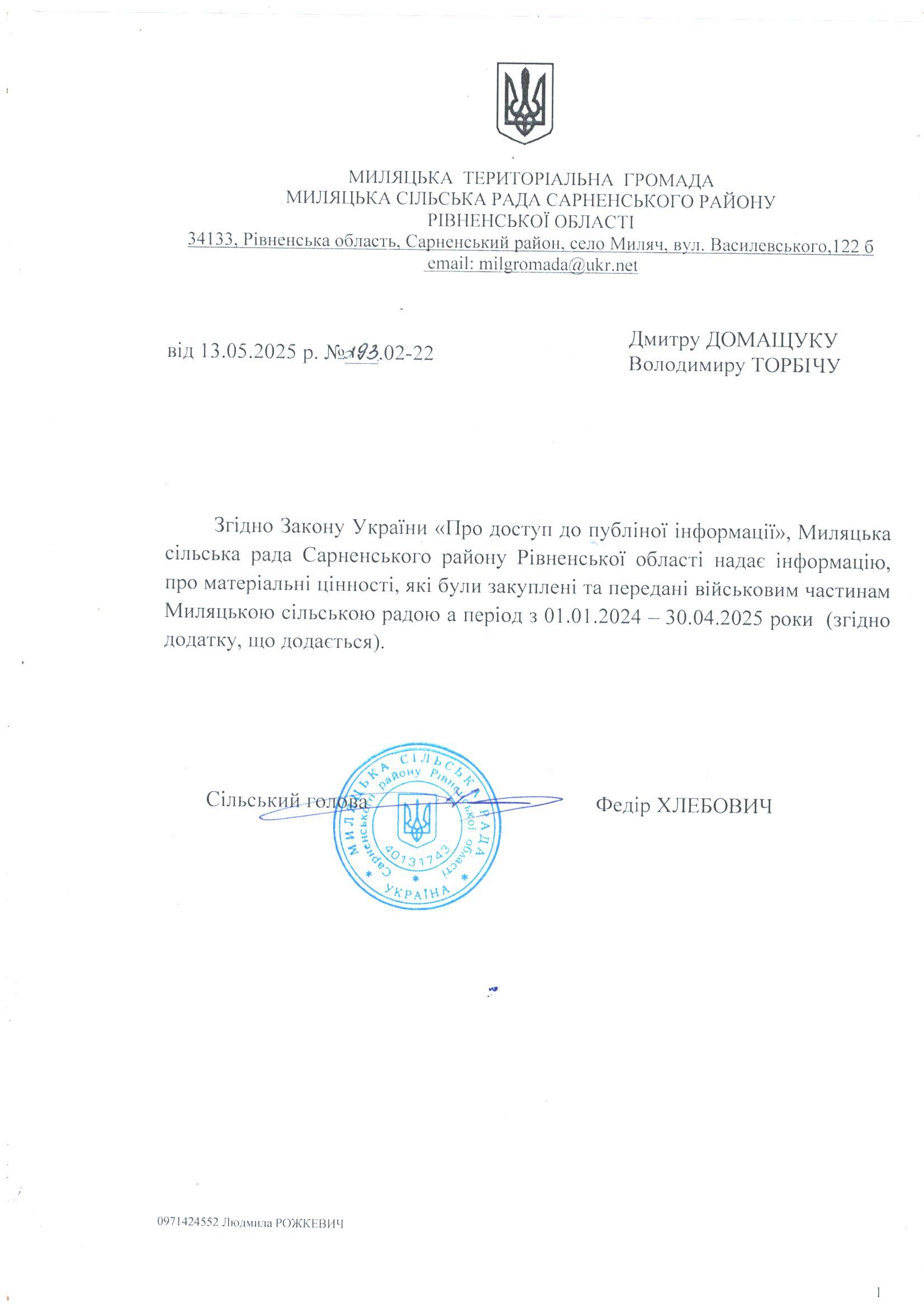 МИЛЯЦЬКА ТЕРИТОРІАЛЬНА ГРОМАДА
МИЛЯЦЬКА СІЛЬСЬКА РАДА САРНЕНСЬКОГО РАЙОНУ
РІВНЕНСЬКОЇ ОБЛАСТІ
34133, Рівненська область, Сарненський район, село Миляч, вул. Василевського,122 б
email: milgromada@ukr.net

від 13.05.2025 р. №193.02-22

Дмитру ДОМАЩУКУ
Володимиру ТОРБІЧУ

Згідно Закону України «Про доступ до публіної інформації», Миляцька сільська рада Сарненського району Рівненської області надає інформацію, про матеріальні цінності, які були закуплені та передані військовим частинам Миляцькою сільською радою а період з 01.01.2024 – 30.04.2025 роки (згідно додатку, що додається).

Сільський голова

МИЛЯЦЬКА СІЛЬСЬКА РАДА
Сарненського району Рівненської області
40131743
УКРАЇНА

Федір ХЛЕБОВИЧ

0971424552 Людмила РОЖКЕВИЧ

1